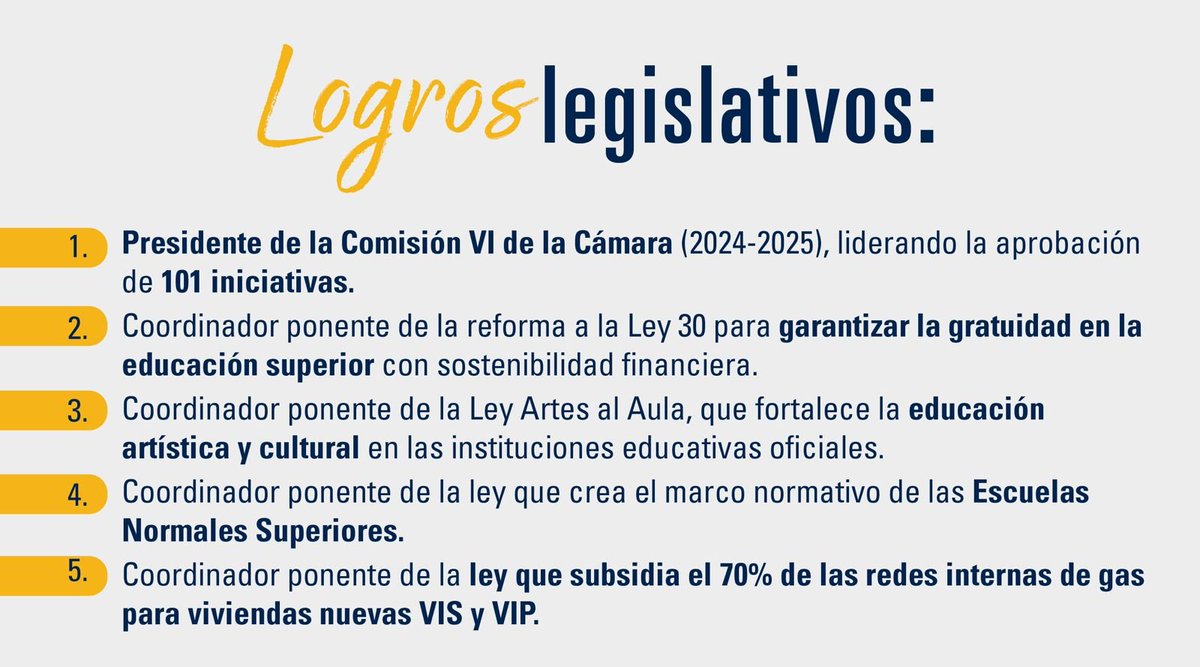 Logros legislativos:

1. Presidente de la Comisión VI de la Cámara (2024-2025), liderando la aprobación de 101 iniciativas.

2. Coordinador ponente de la reforma a la Ley 30 para garantizar la gratuidad en la educación superior con sostenibilidad financiera.

3. Coordinador ponente de la Ley Artes al Aula, que fortalece la educación artística y cultural en las instituciones educativas oficiales.

4. Coordinador ponente de la ley que crea el marco normativo de las Escuelas Normales Superiores.

5. Coordinador ponente de la ley que subsidia el 70% de las redes internas de gas para viviendas nuevas VIS y VIP.